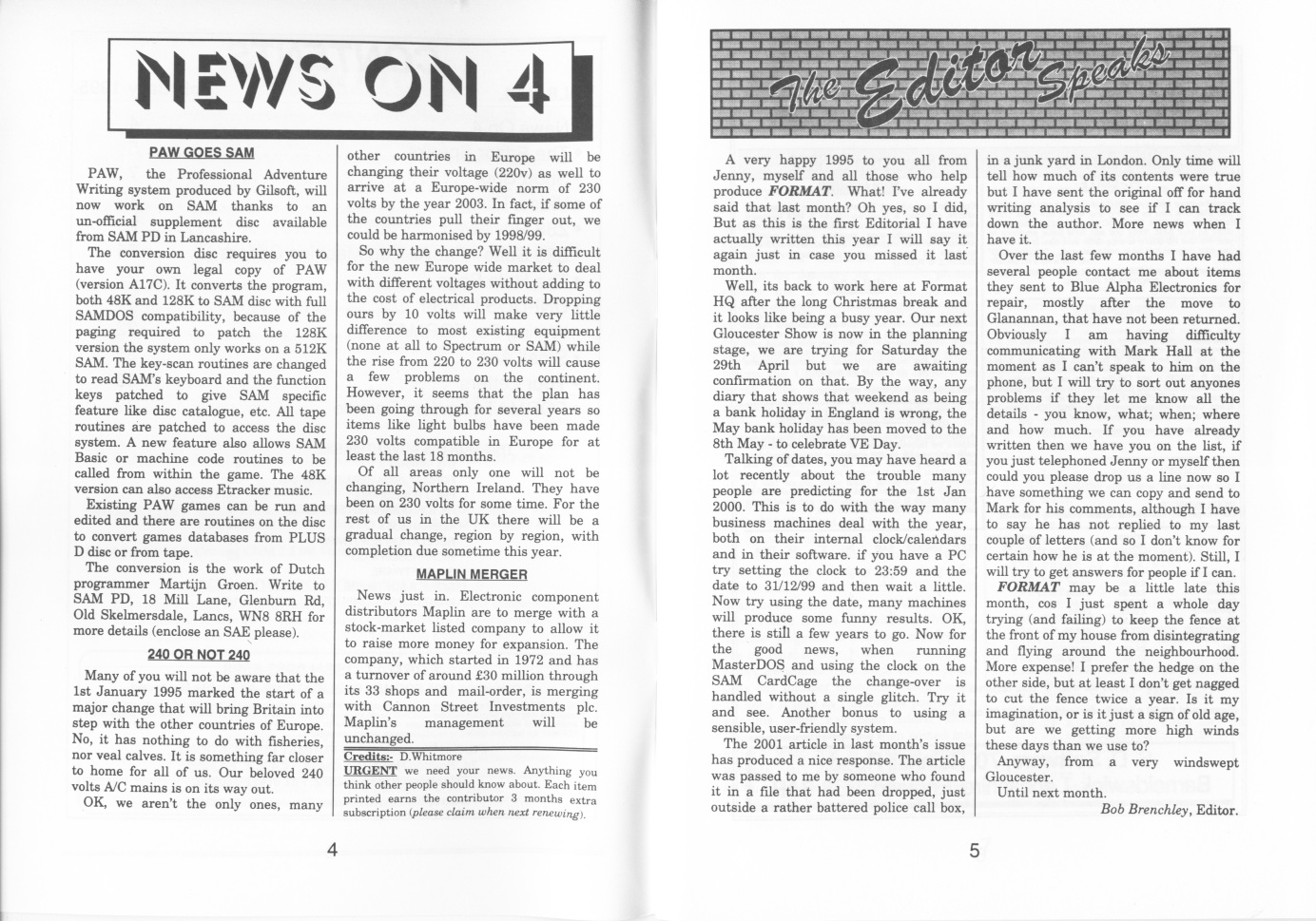 NEWS ON 4

PAW GOES SAM

PAW, the Professional Adventure Writing system produced by Gilsoft, will now work on SAM thanks to an un-official supplement disc available from SAM PD in Lancashire.

The conversion disc requires you to have your own legal copy of PAW (version A17C). It converts the program, both 48K and 128K to SAM disc with full SAMDOS compatibility, because of the paging required to patch the 128K version the system only works on a 512K SAM. The key-scan routines are changed to read SAM's keyboard and the function keys patched to give SAM specific feature like disc catalogue, etc. All tape routines are patched to access the disc system. A new feature also allows SAM Basic or machine code routines to be called from within the game. The 48K version can also access Etracker music.

Existing PAW games can be run and edited and there are routines on the disc to convert games databases from PLUS D disc or from tape.

The conversion is the work of Dutch programmer Martijn Groen. Write to SAM PD, 18 Mill Lane, Glenburn Rd, Old Skelmersdale, Lancs, WN8 8RH for more details (enclose an SAE please).

240 OR NOT 240

Many of you will not be aware that the 1st January 1995 marked the start of a major change that will bring Britain into step with the other countries of Europe. No, it has nothing to do with fisheries, nor veal calves. It is something far closer to home for all of us. Our beloved 240 volts A/C mains is on its way out.

OK, we aren't the only ones, many other countries in Europe will be changing their voltage (220v) as well to arrive at a Europe-wide norm of 230 volts by the year 2003. In fact, if some of the countries pull their finger out, we could be harmonised by 1998/99.

So why the change? Well it is difficult for the new Europe wide market to deal with different voltages without adding to the cost of electrical products. Dropping ours by 10 volts will make very little difference to most existing equipment (none at all to Spectrum or SAM) while the rise from 220 to 230 volts will cause a few problems on the continent. However, it seems that the plan has been going through for several years so items like light bulbs have been made 230 volts compatible in Europe for at least the last 18 months.

Of all areas only one will not be changing, Northern Ireland. They have been on 230 volts for some time. For the rest of us in the UK there will be a gradual change, region by region, with completion due sometime this year.

MAPLIN MERGER

News just in. Electronic component distributors Maplin are to merge with a stock-market listed company to allow it to raise more money for expansion. The company, which started in 1972 and has a turnover of around £30 million through its 33 shops and mail-order, is merging with Cannon Street Investments plc. Maplin's management will be unchanged.

Credits:- D.Whitmore
URGENT we need your news. Anything you think other people should know about. Each item printed earns the contributor 3 months extra subscription (please claim when next renewing).

4

The Editor Speaks

A very happy 1995 to you all from Jenny, myself and all those who help produce FORMAT. What! I've already said that last month? Oh yes, so I did, But as this is the first Editorial I have actually written this year I will say it again just in case you missed it last month.

Well, its back to work here at Format HQ after the long Christmas break and it looks like being a busy year. Our next Gloucester Show is now in the planning stage, we are trying for Saturday the 29th April but we are awaiting confirmation on that. By the way, any diary that shows that weekend as being a bank holiday in England is wrong, the May bank holiday has been moved to the 8th May - to celebrate VE Day.

Talking of dates, you may have heard a lot recently about the trouble many people are predicting for the 1st Jan 2000. This is to do with the way many business machines deal with the year, both on their internal clock/calendars and in their software. if you have a PC try setting the clock to 23:59 and the date to 31/12/99 and then wait a little. Now try using the date, many machines will produce some funny results. OK, there is still a few years to go. Now for the good news, when running MasterDOS and using the clock on the SAM CardCage the change-over is handled without a single glitch. Try it and see. Another bonus to using a sensible, user-friendly system.

The 2001 article in last month's issue has produced a nice response. The article was passed to me by someone who found it in a file that had been dropped, just outside a rather battered police call box, in a junk yard in London. Only time will tell how much of its contents were true but I have sent the original off for hand writing analysis to see if I can track down the author. More news when I have it.

Over the last few months I have had several people contact me about items they sent to Blue Alpha Electronics for repair, mostly after the move to Glanannan, that have not been returned. Obviously I am having difficulty communicating with Mark Hall at the moment as I can't speak to him on the phone, but I will try to sort out anyones problems if they let me know all the details - you know, what; when; where and how much. If you have already written then we have you on the list, if you just telephoned Jenny or myself then could you please drop us a line now so I have something we can copy and send to Mark for his comments, although I have to say he has not replied to my last couple of letters (and so I don't know for certain how he is at the moment). Still, I will try to get answers for people if I can.

FORMAT may be a little late this month, cos I just spent a whole day trying (and failing) to keep the fence at the front of my house from disintegrating and flying around the neighbourhood. More expense! I prefer the hedge on the other side, but at least I don't get nagged to cut the fence twice a year. Is it my imagination, or is it just a sign of old age, but are we getting more high winds these days than we use to?

Anyway, from a very windswept Gloucester.

Until next month.

Bob Brenchley, Editor.

5